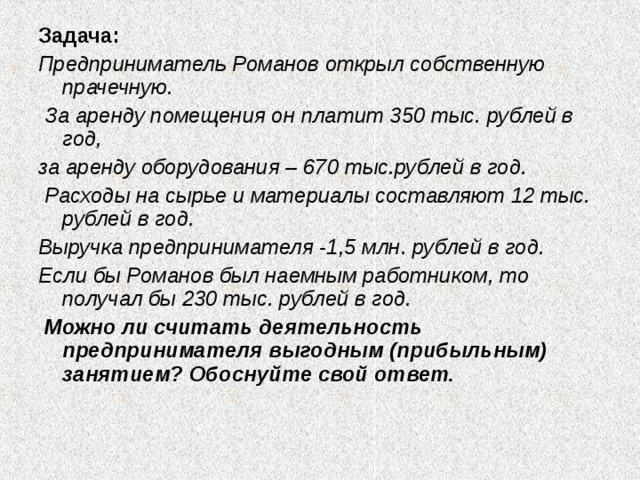 Задача:

Предприниматель Романов открыл собственную прачечную.

За аренду помещения он платит 350 тыс. рублей в год,

за аренду оборудования – 670 тыс.рублей в год.

Расходы на сырье и материалы составляют 12 тыс. рублей в год.

Выручка предпринимателя -1,5 млн. рублей в год.

Если бы Романов был наемным работником, то получал бы 230 тыс. рублей в год.

Можно ли считать деятельность предпринимателя выгодным (прибыльным) занятием? Обоснуйте свой ответ.